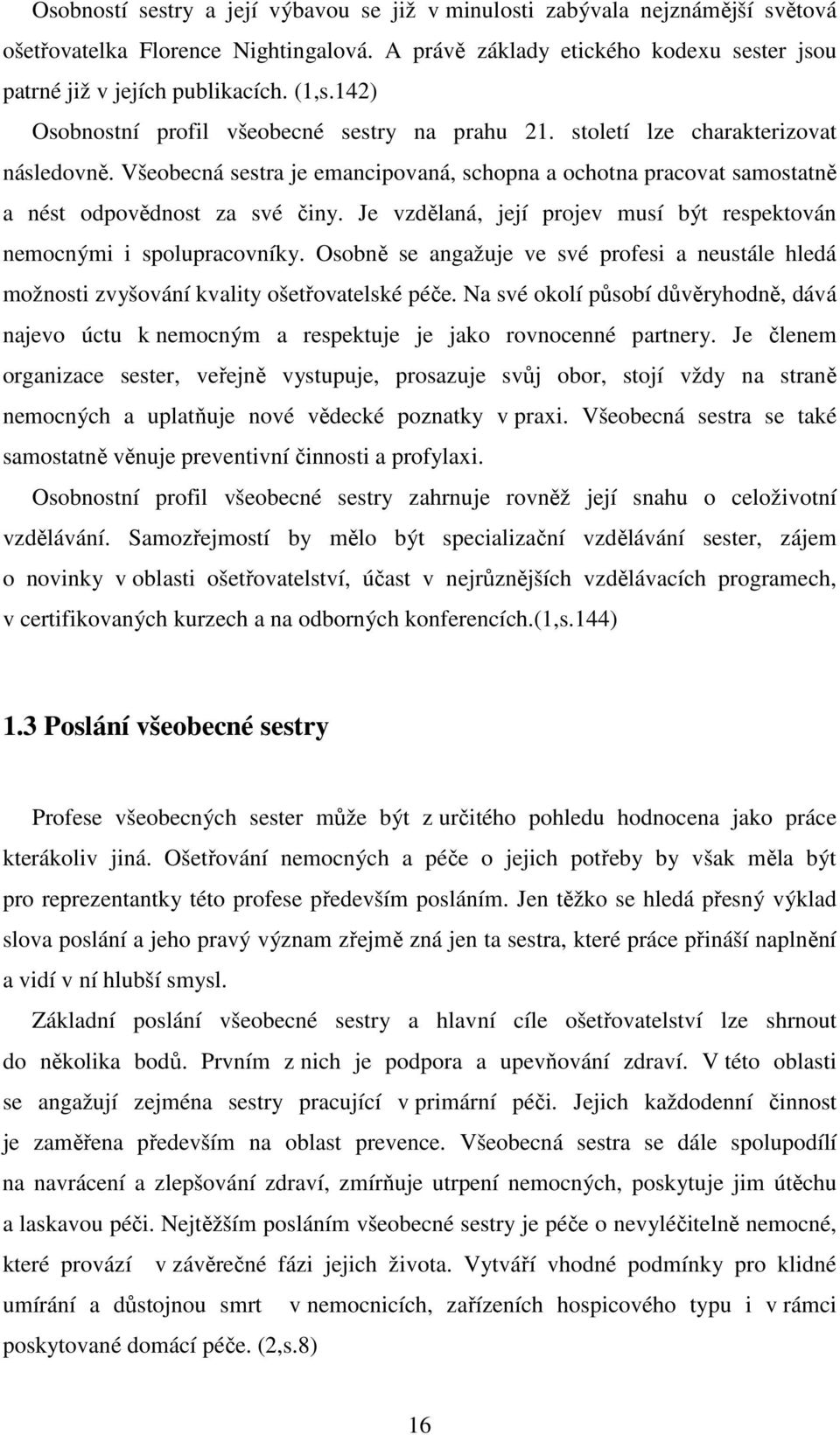 Osobností sestry a její výbavou se již v minulosti zabývala nejznámější světová ošetřovatelka Florence Nightingalová. A právě základy etického kodexu sester jsou patrné již v jejích publikacích. (1,s.142)
Osobnostní profil všeobecné sestry na prahu 21. století lze charakterizovat následovně. Všeobecná sestra je emancipovaná, schopna a ochotna pracovat samostatně a nést odpovědnost za své činy. Je vzdělaná, její projev musí být respektován nemocnými i spolupracovníky. Osobně se angažuje ve své profesi a neustále hledá možnosti zvyšování kvality ošetřovatelské péče. Na své okolí působí důvěryhodně, dává najevo úctu k nemocným a respektuje je jako rovnocenné partnery. Je členem organizace sester, veřejně vystupuje, prosazuje svůj obor, stojí vždy na straně nemocných a uplatňuje nové vědecké poznatky v praxi. Všeobecná sestra se také samostatně věnuje preventivní činnosti a profylaxi.

Osobnostní profil všeobecné sestry zahrnuje rovněž její snahu o celoživotní vzdělávání. Samozřejmostí by mělo být specializační vzdělávání sester, zájem o novinky v oblasti ošetřovatelství, účast v nejrůznějších vzdělávacích programech, v certifikovaných kurzech a na odborných konferencích.(1,s.144)

1.3 Poslání všeobecné sestry

Profese všeobecných sester může být z určitého pohledu hodnocena jako práce kterákoliv jiná. Ošetřování nemocných a péče o jejich potřeby by však měla být pro reprezentantky této profese především posláním. Jen těžko se hledá přesný výklad slova poslání a jeho pravý význam zřejmě zná jen ta sestra, které práce přináší naplnění a vidí v ní hlubší smysl.

Základní poslání všeobecné sestry a hlavní cíle ošetřovatelství lze shrnout do několika bodů. Prvním z nich je podpora a upevňování zdraví. V této oblasti se angažují zejména sestry pracující v primární péči. Jejich každodenní činnost je zaměřena především na oblast prevence. Všeobecná sestra se dále spolupodílí na navrácení a zlepšování zdraví, zmírňuje utrpení nemocných, poskytuje jim útěchu a laskavou péči. Nejtěžším posláním všeobecné sestry je péče o nevyléčitelně nemocné, které provází v závěrečné fázi jejich života. Vytváří vhodné podmínky pro klidné umírání a důstojnou smrt v nemocnicích, zařízeních hospicového typu i v rámci poskytované domácí péče. (2,s.8)

16